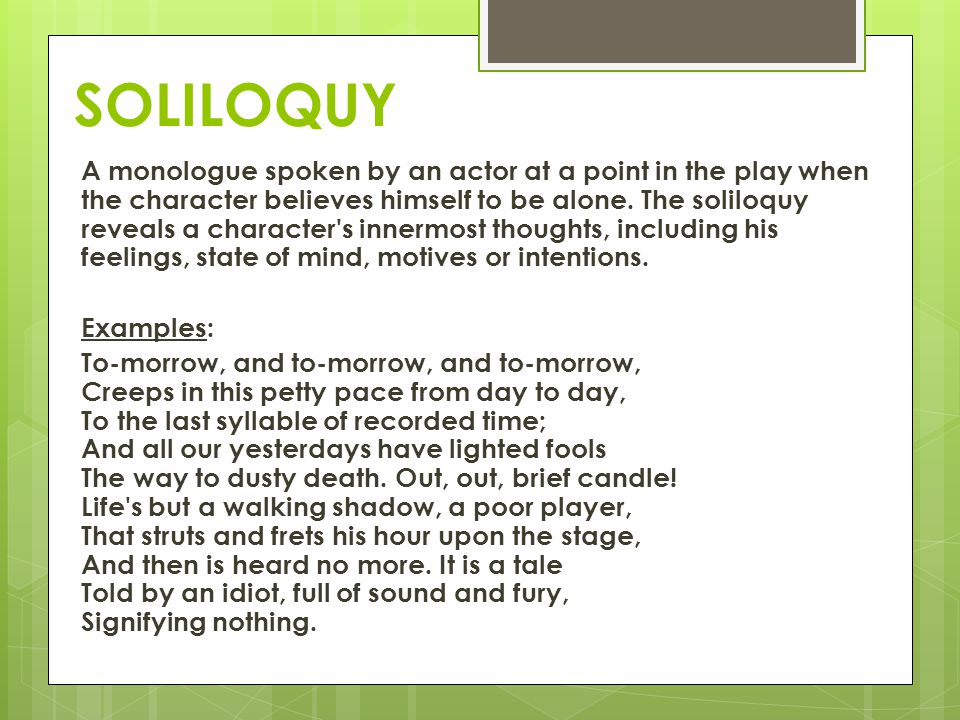 SOLILOQUY

A monologue spoken by an actor at a point in the play when the character believes himself to be alone. The soliloquy reveals a character's innermost thoughts, including his feelings, state of mind, motives or intentions.

Examples:

To-morrow, and to-morrow, and to-morrow,
Creeps in this petty pace from day to day,
To the last syllable of recorded time;
And all our yesterdays have lighted fools
The way to dusty death. Out, out, brief candle!
Life's but a walking shadow, a poor player,
That struts and frets his hour upon the stage,
And then is heard no more. It is a tale
Told by an idiot, full of sound and fury,
Signifying nothing.